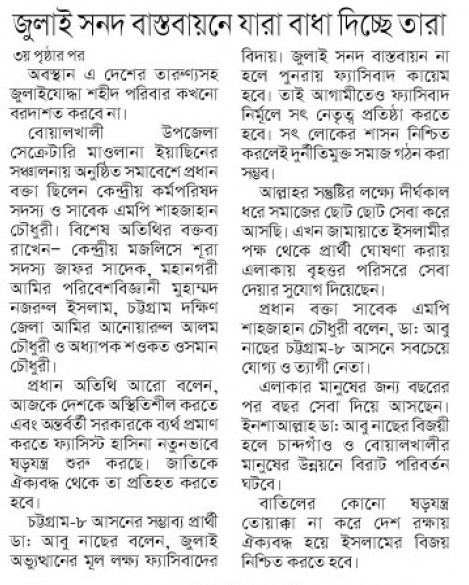 জুলাই সনদ বাস্তবায়নে যারা বাধা দিচ্ছে তারা

৩য় পৃষ্ঠার পর

অবস্থান এ দেশের তারুণ্যসহ জুলাইযোদ্ধা শহীদ পরিবার কখনো বরদাশত করবে না।

বোয়ালখালী উপজেলা সেক্রেটারি মাওলানা ইয়াছিনের সঞ্চালনায় অনুষ্ঠিত সমাবেশে প্রধান বক্তা ছিলেন কেন্দ্রীয় কর্মপরিষদ সদস্য ও সাবেক এমপি শাহজাহান চৌধুরী। বিশেষ অতিথির বক্তব্য রাখেন– কেন্দ্রীয় মজলিসে শূরা সদস্য জাফর সাদেক, মহানগরী আমির পরিবেশবিজ্ঞানী মুহাম্মদ নজরুল ইসলাম, চট্টগ্রাম দক্ষিণ জেলা আমির আনোয়ারুল আলম চৌধুরী ও অধ্যাপক শওকত ওসমান চৌধুরী।

প্রধান অতিথি আরো বলেন, আজকে দেশকে অস্থিতিশীল করতে এবং অন্তর্বর্তী সরকারকে ব্যর্থ প্রমাণ করতে ফ্যাসিস্ট হাসিনা নতুনভাবে ষড়যন্ত্র শুরু করছে। জাতিকে ঐক্যবদ্ধ থেকে তা প্রতিহত করতে হবে।

চট্টগ্রাম-৮ আসনের সম্ভাব্য প্রার্থী ডা: আবু নাছের বলেন, জুলাই অভ্যুত্থানের মূল লক্ষ্য ফ্যাসিবাদের বিদায়। জুলাই সনদ বাস্তবায়ন না হলে পুনরায় ফ্যাসিবাদ কায়েম হবে। তাই আগামীতেও ফ্যাসিবাদ নির্মূলে সৎ নেতৃত্ব প্রতিষ্ঠা করতে হবে। সৎ লোকের শাসন নিশ্চিত করলেই দুর্নীতিমুক্ত সমাজ গঠন করা সম্ভব।

আল্লাহর সন্তুষ্টির লক্ষ্যে দীর্ঘকাল ধরে সমাজের ছোট ছোট সেবা করে আসছি। এখন জামায়াতে ইসলামীর পক্ষ থেকে প্রার্থী ঘোষণা করায় এলাকায় বৃহত্তর পরিসরে সেবা দেয়ার সুযোগ দিয়েছেন।

প্রধান বক্তা সাবেক এমপি শাহজাহান চৌধুরী বলেন, ডা: আবু নাছের চট্টগ্রাম-৮ আসনে সবচেয়ে যোগ্য ও ত্যাগী নেতা।

এলাকার মানুষের জন্য বছরের পর বছর সেবা দিয়ে আসছেন। ইনশাআল্লাহ ডা: আবু নাছের বিজয়ী হলে চান্দগাঁও ও বোয়ালখালীর মানুষের উন্নয়নে বিরাট পরিবর্তন ঘটবে।

বাতিলের কোনো ষড়যন্ত্র তোয়াক্কা না করে দেশ রক্ষায় ঐক্যবদ্ধ হয়ে ইসলামের বিজয় নিশ্চিত করতে হবে।